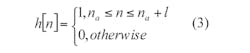 $h[n] = \begin{cases} 1, n_a \le n \le n_a + l \\ 0, otherwise \end{cases}$ (3)